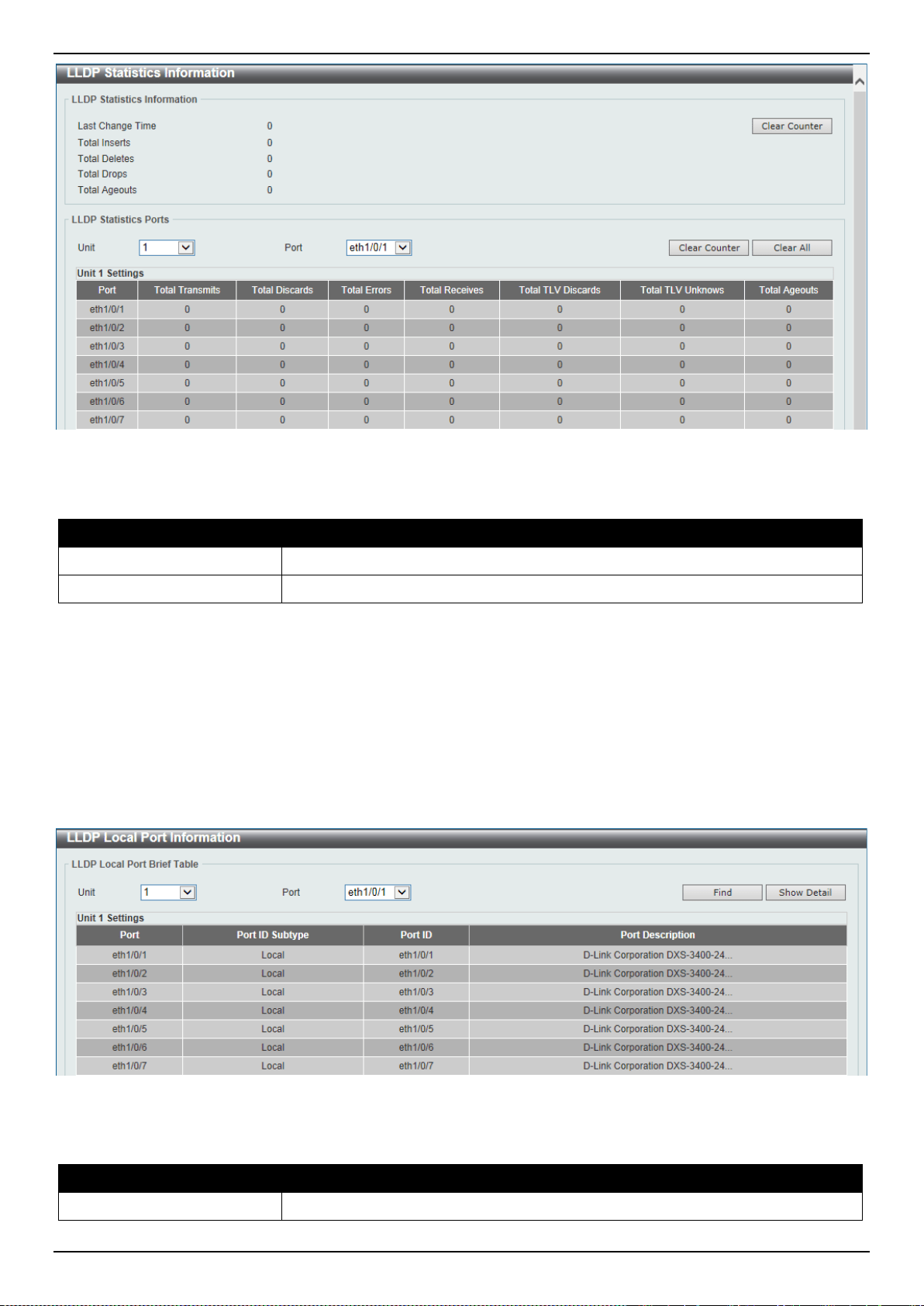 LLDP Statistics Information

LLDP Statistics Information

Last Change Time 0
Total Inserts 0
Total Deletes 0
Total Drops 0
Total Ageouts 0

Clear Counter

LLDP Statistics Ports

Unit 1 Port eth1/0/1

Clear Counter Clear All

Unit 1 Settings

| Port | Total Transmits | Total Discards | Total Errors | Total Receives | Total TLV Discards | Total TLV Unknows | Total Ageouts |
|---|---|---|---|---|---|---|---|
| eth1/0/1 | 0 | 0 | 0 | 0 | 0 | 0 | 0 |
| eth1/0/2 | 0 | 0 | 0 | 0 | 0 | 0 | 0 |
| eth1/0/3 | 0 | 0 | 0 | 0 | 0 | 0 | 0 |
| eth1/0/4 | 0 | 0 | 0 | 0 | 0 | 0 | 0 |
| eth1/0/5 | 0 | 0 | 0 | 0 | 0 | 0 | 0 |
| eth1/0/6 | 0 | 0 | 0 | 0 | 0 | 0 | 0 |
| eth1/0/7 | 0 | 0 | 0 | 0 | 0 | 0 | 0 |

LLDP Local Port Information

LLDP Local Port Brief Table

Unit 1 Port eth1/0/1

Find Show Detail

Unit 1 Settings

| Port | Port ID Subtype | Port ID | Port Description |
|---|---|---|---|
| eth1/0/1 | Local | eth1/0/1 | D-Link Corporation DXS-3400-24... |
| eth1/0/2 | Local | eth1/0/2 | D-Link Corporation DXS-3400-24... |
| eth1/0/3 | Local | eth1/0/3 | D-Link Corporation DXS-3400-24... |
| eth1/0/4 | Local | eth1/0/4 | D-Link Corporation DXS-3400-24... |
| eth1/0/5 | Local | eth1/0/5 | D-Link Corporation DXS-3400-24... |
| eth1/0/6 | Local | eth1/0/6 | D-Link Corporation DXS-3400-24... |
| eth1/0/7 | Local | eth1/0/7 | D-Link Corporation DXS-3400-24... |